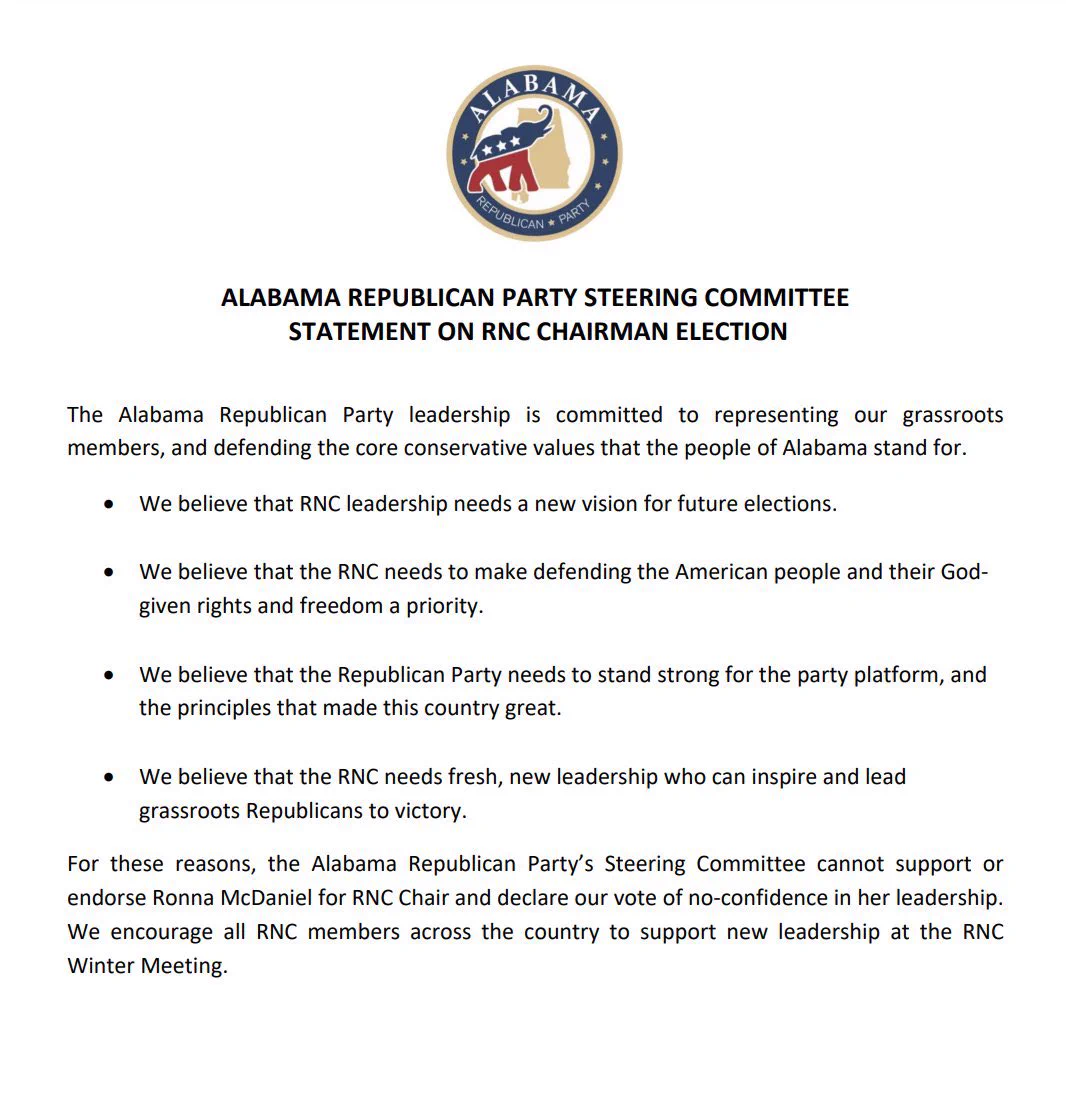 ALABAMA
REPUBLICAN PARTY

ALABAMA REPUBLICAN PARTY STEERING COMMITTEE
STATEMENT ON RNC CHAIRMAN ELECTION

The Alabama Republican Party leadership is committed to representing our grassroots members, and defending the core conservative values that the people of Alabama stand for.

• We believe that RNC leadership needs a new vision for future elections.

• We believe that the RNC needs to make defending the American people and their God-given rights and freedom a priority.

• We believe that the Republican Party needs to stand strong for the party platform, and the principles that made this country great.

• We believe that the RNC needs fresh, new leadership who can inspire and lead grassroots Republicans to victory.

For these reasons, the Alabama Republican Party's Steering Committee cannot support or endorse Ronna McDaniel for RNC Chair and declare our vote of no-confidence in her leadership. We encourage all RNC members across the country to support new leadership at the RNC Winter Meeting.